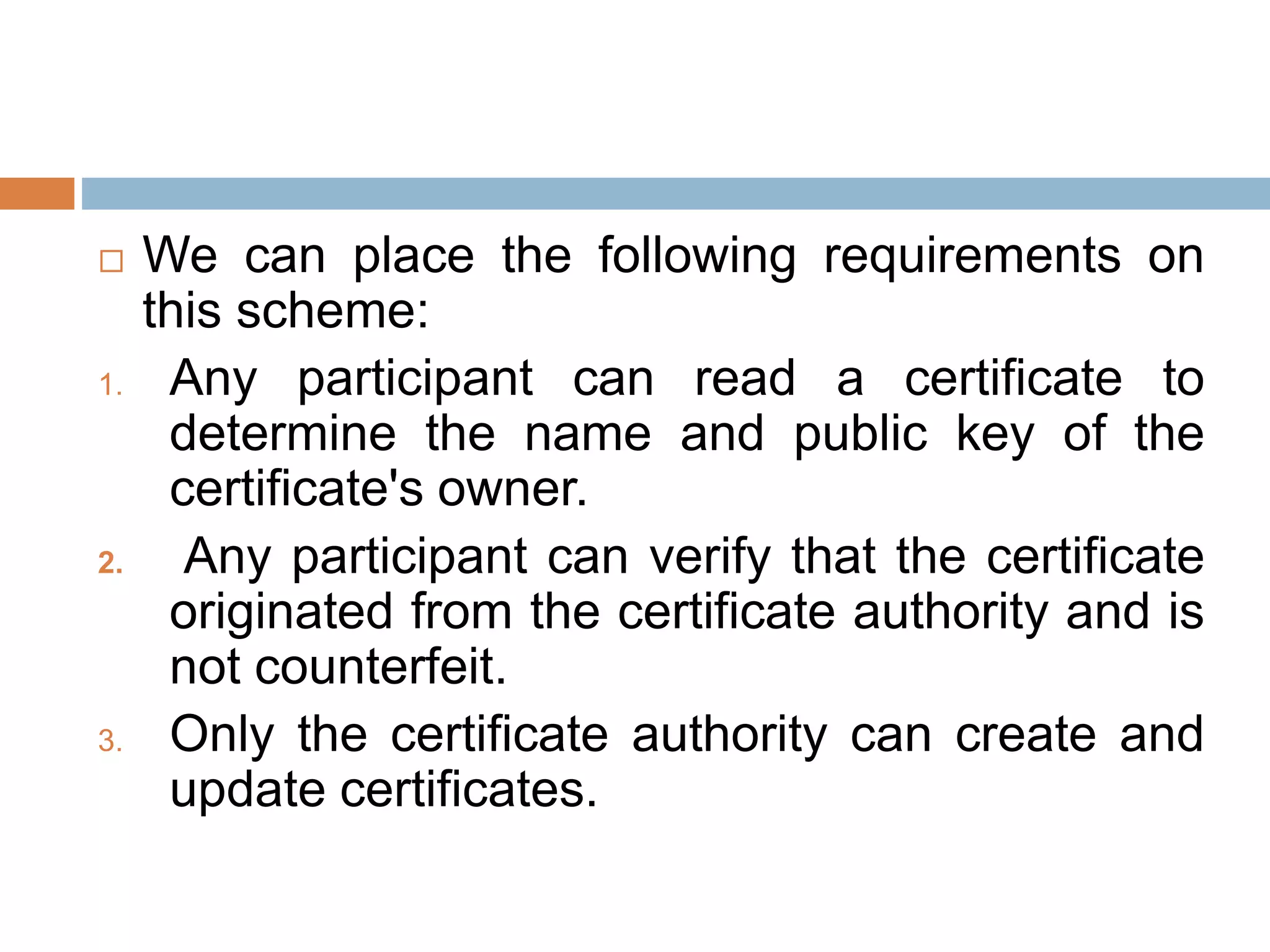 We can place the following requirements on this scheme:

1. Any participant can read a certificate to determine the name and public key of the certificate's owner.

2. Any participant can verify that the certificate originated from the certificate authority and is not counterfeit.

3. Only the certificate authority can create and update certificates.